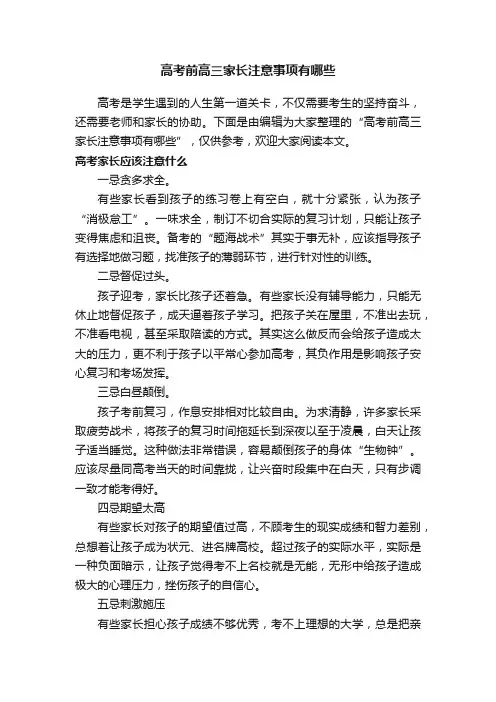 高考前高三家长注意事项有哪些

高考是学生遇到的人生第一道关卡，不仅需要考生的坚持奋斗，还需要老师和家长的协助。下面是由编辑为大家整理的“高考前高三家长注意事项有哪些”，仅供参考，欢迎大家阅读本文。

高考家长应该注意什么

一忌贪多求全。

有些家长看到孩子的练习卷上有空白，就十分紧张，认为孩子“消极怠工”。一味求全，制订不切合实际的复习计划，只能让孩子变得焦虑和沮丧。备考的“题海战术”其实于事无补，应该指导孩子有选择地做习题，找准孩子的薄弱环节，进行针对性的训练。

二忌督促过头。

孩子迎考，家长比孩子还着急。有些家长没有辅导能力，只能无休止地督促孩子，成天逼着孩子学习。把孩子关在屋里，不准出去玩，不准看电视，甚至采取陪读的方式。其实这么做反而会给孩子造成太大的压力，更不利于孩子以平常心参加高考，其负作用是影响孩子安心复习和考场发挥。

三忌白昼颠倒。

孩子考前复习，作息安排相对比较自由。为求清静，许多家长采取疲劳战术，将孩子的复习时间拖延长到深夜以至于凌晨，白天让孩子适当睡觉。这种做法非常错误，容易颠倒孩子的身体“生物钟”。应该尽量同高考当天的时间靠拢，让兴奋时段集中在白天，只有步调一致才能考得好。

四忌期望太高

有些家长对孩子的期望值过高，不顾考生的现实成绩和智力差别，总想着让孩子成为状元、进名牌高校。超过孩子的实际水平，实际是一种负面暗示，让孩子觉得考不上名校就是无能，无形中给孩子造成极大的心理压力，挫伤孩子的自信心。

五忌刺激施压

有些家长担心孩子成绩不够优秀，考不上理想的大学，总是把亲